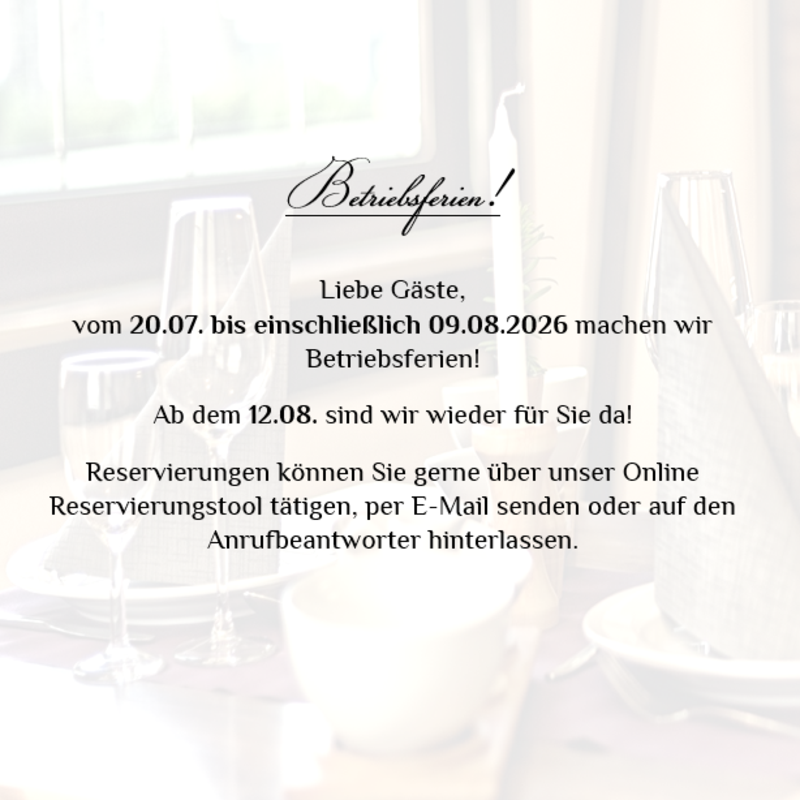 Betriebsferien!

Liebe Gäste,
vom 20.07. bis einschließlich 09.08.2026 machen wir Betriebsferien!

Ab dem 12.08. sind wir wieder für Sie da!

Reservierungen können Sie gerne über unser Online Reservierungstool tätigen, per E-Mail senden oder auf den Anrufbeantworter hinterlassen.